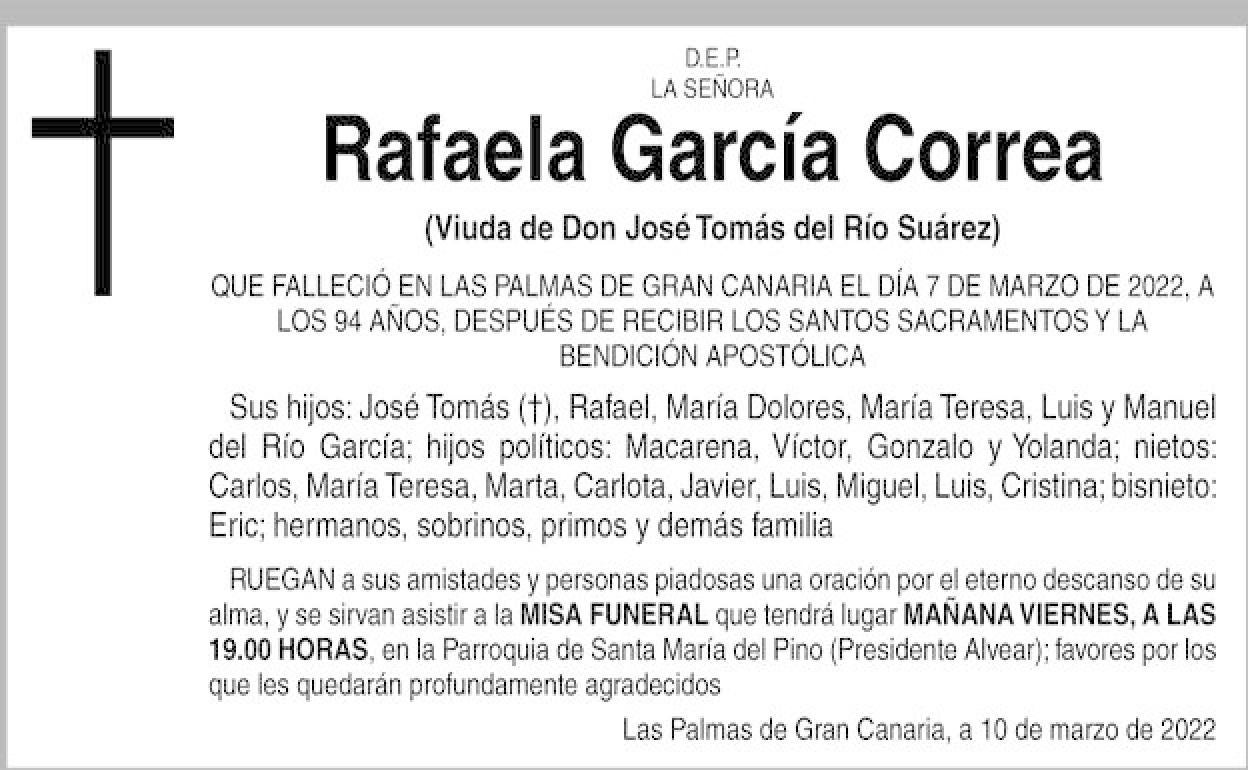 D.E.P.
LA SEÑORA

Rafaela García Correa

(Viuda de Don José Tomás del Río Suárez)

QUE FALLECIÓ EN LAS PALMAS DE GRAN CANARIA EL DÍA 7 DE MARZO DE 2022, A LOS 94 AÑOS, DESPUÉS DE RECIBIR LOS SANTOS SACRAMENTOS Y LA BENDICIÓN APOSTÓLICA

Sus hijos: José Tomás (†), Rafael, María Dolores, María Teresa, Luis y Manuel del Río García; hijos políticos: Macarena, Víctor, Gonzalo y Yolanda; nietos: Carlos, María Teresa, Marta, Carlota, Javier, Luis, Miguel, Luis, Cristina; bisnieto: Eric; hermanos, sobrinos, primos y demás familia

RUEGAN a sus amistades y personas piadosas una oración por el eterno descanso de su alma, y se sirvan asistir a la MISA FUNERAL que tendrá lugar MAÑANA VIERNES, A LAS 19.00 HORAS, en la Parroquia de Santa María del Pino (Presidente Alvear); favores por los que les quedarán profundamente agradecidos

Las Palmas de Gran Canaria, a 10 de marzo de 2022